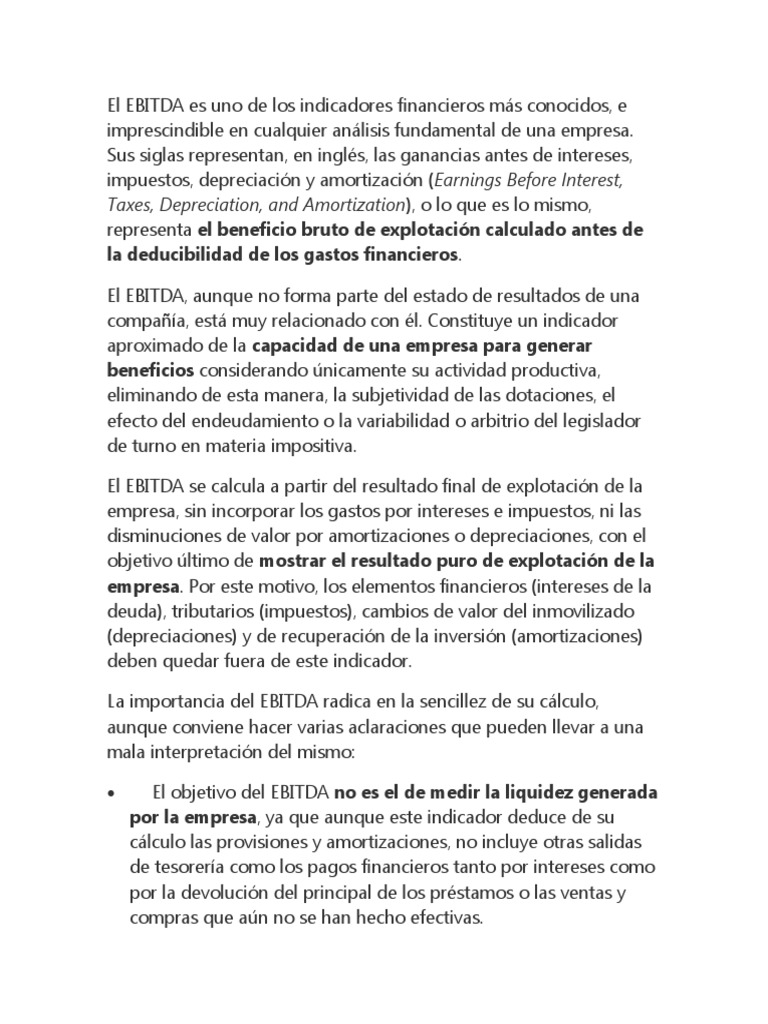 El EBITDA es uno de los indicadores financieros más conocidos, e imprescindible en cualquier análisis fundamental de una empresa. Sus siglas representan, en inglés, las ganancias antes de intereses, impuestos, depreciación y amortización (Earnings Before Interest, Taxes, Depreciation, and Amortization), o lo que es lo mismo, representa el beneficio bruto de explotación calculado antes de la deducibilidad de los gastos financieros.

El EBITDA, aunque no forma parte del estado de resultados de una compañía, está muy relacionado con él. Constituye un indicador aproximado de la capacidad de una empresa para generar beneficios considerando únicamente su actividad productiva, eliminando de esta manera, la subjetividad de las dotaciones, el efecto del endeudamiento o la variabilidad o arbitrio del legislador de turno en materia impositiva.

El EBITDA se calcula a partir del resultado final de explotación de la empresa, sin incorporar los gastos por intereses e impuestos, ni las disminuciones de valor por amortizaciones o depreciaciones, con el objetivo último de mostrar el resultado puro de explotación de la empresa. Por este motivo, los elementos financieros (intereses de la deuda), tributarios (impuestos), cambios de valor del inmovilizado (depreciaciones) y de recuperación de la inversión (amortizaciones) deben quedar fuera de este indicador.

La importancia del EBITDA radica en la sencillez de su cálculo, aunque conviene hacer varias aclaraciones que pueden llevar a una mala interpretación del mismo:

• El objetivo del EBITDA no es el de medir la liquidez generada por la empresa, ya que aunque este indicador deduce de su cálculo las provisiones y amortizaciones, no incluye otras salidas de tesorería como los pagos financieros tanto por intereses como por la devolución del principal de los préstamos o las ventas y compras que aún no se han hecho efectivas.